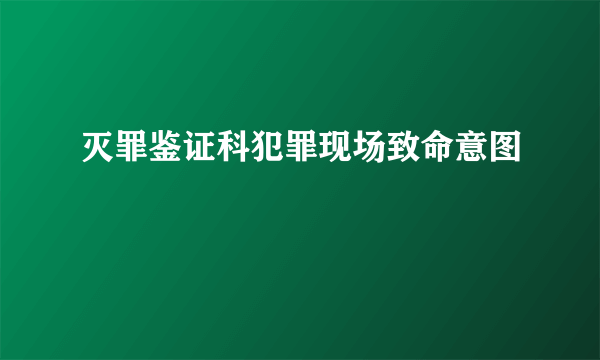 灭罪鉴证科犯罪现场致命意图